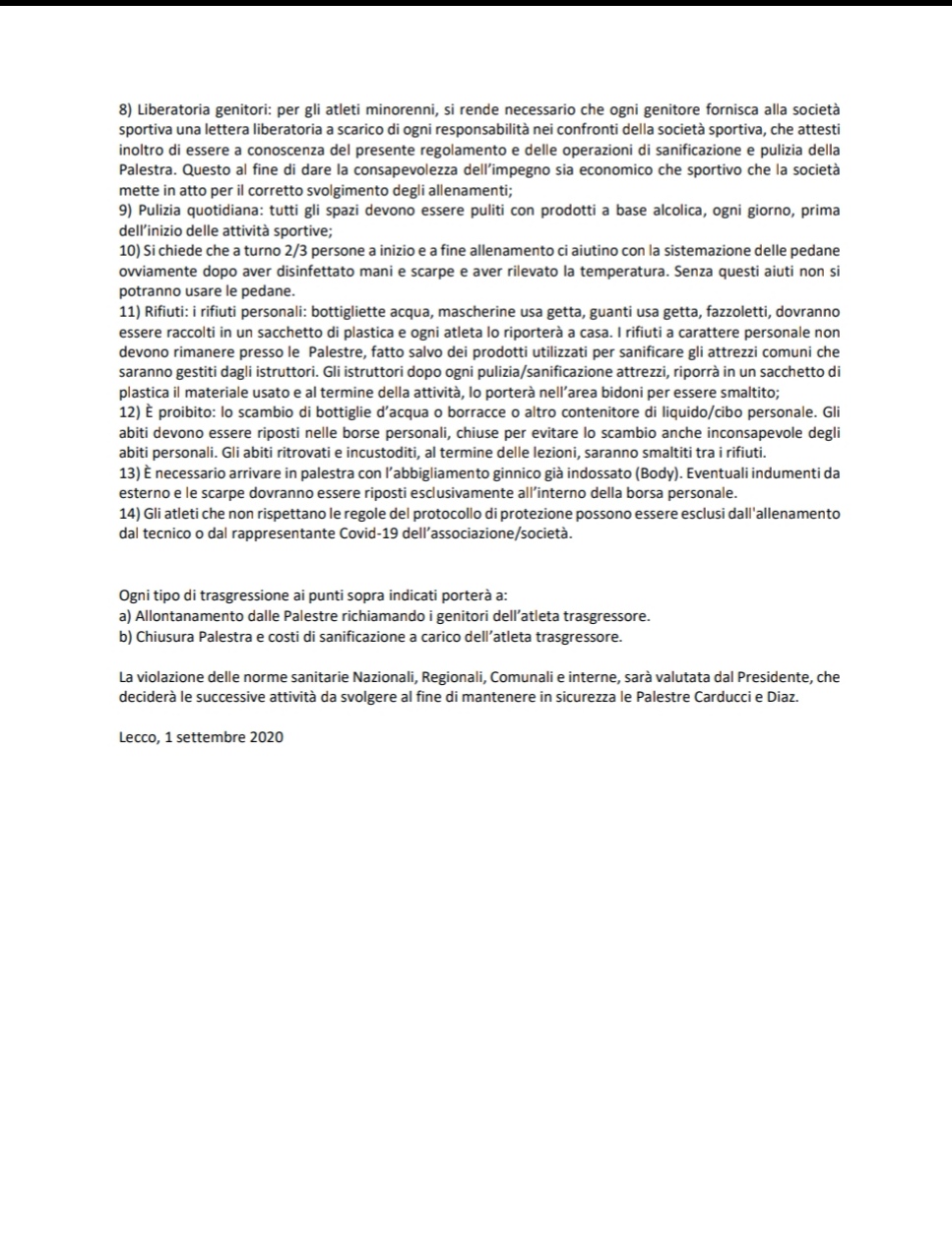 8) Liberatoria genitori: per gli atleti minorenni, si rende necessario che ogni genitore fornisca alla società sportiva una lettera liberatoria a scarico di ogni responsabilità nei confronti della società sportiva, che attesti inoltro di essere a conoscenza del presente regolamento e delle operazioni di sanificazione e pulizia della Palestra. Questo al fine di dare la consapevolezza dell'impegno sia economico che sportivo che la società mette in atto per il corretto svolgimento degli allenamenti;
9) Pulizia quotidiana: tutti gli spazi devono essere puliti con prodotti a base alcolica, ogni giorno, prima dell'inizio delle attività sportive;
10) Si chiede che a turno 2/3 persone a inizio e a fine allenamento ci aiutino con la sistemazione delle pedane ovviamente dopo aver disinfettato mani e scarpe e aver rilevato la temperatura. Senza questi aiuti non si potranno usare le pedane.
11) Rifiuti: i rifiuti personali: bottigliette acqua, mascherine usa getta, guanti usa getta, fazzoletti, dovranno essere raccolti in un sacchetto di plastica e ogni atleta lo riporterà a casa. I rifiuti a carattere personale non devono rimanere presso le Palestre, fatto salvo dei prodotti utilizzati per sanificare gli attrezzi comuni che saranno gestiti dagli istruttori. Gli istruttori dopo ogni pulizia/sanificazione attrezzi, riporrà in un sacchetto di plastica il materiale usato e al termine della attività, lo porterà nell'area bidoni per essere smaltito;
12) È proibito: lo scambio di bottiglie d'acqua o borracce o altro contenitore di liquido/cibo personale. Gli abiti devono essere riposti nelle borse personali, chiuse per evitare lo scambio anche inconsapevole degli abiti personali. Gli abiti ritrovati e incustoditi, al termine delle lezioni, saranno smaltiti tra i rifiuti.
13) È necessario arrivare in palestra con l'abbigliamento ginnico già indossato (Body). Eventuali indumenti da esterno e le scarpe dovranno essere riposti esclusivamente all'interno della borsa personale.
14) Gli atleti che non rispettano le regole del protocollo di protezione possono essere esclusi dall'allenamento dal tecnico o dal rappresentante Covid-19 dell'associazione/società.

Ogni tipo di trasgressione ai punti sopra indicati porterà a:
a) Allontanamento dalle Palestre richiamando i genitori dell'atleta trasgressore.
b) Chiusura Palestra e costi di sanificazione a carico dell'atleta trasgressore.

La violazione delle norme sanitarie Nazionali, Regionali, Comunali e interne, sarà valutata dal Presidente, che deciderà le successive attività da svolgere al fine di mantenere in sicurezza le Palestre Carducci e Diaz.

Lecco, 1 settembre 2020